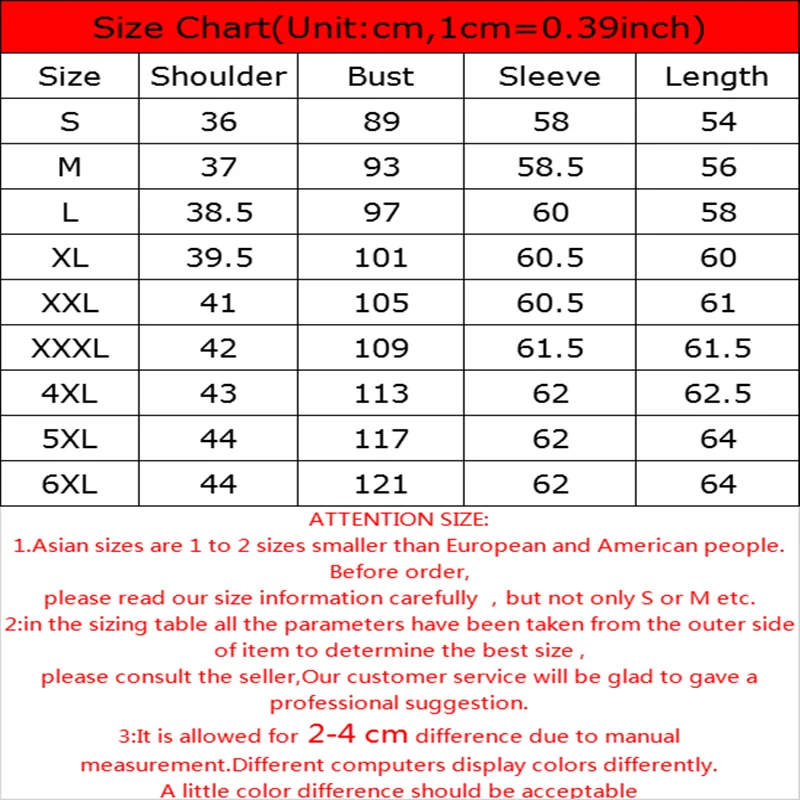 Size Chart(Unit:cm,1cm=0.39inch)

| Size | Shoulder | Bust | Sleeve | Length |
|---|---|---|---|---|
| S | 36 | 89 | 58 | 54 |
| M | 37 | 93 | 58.5 | 56 |
| L | 38.5 | 97 | 60 | 58 |
| XL | 39.5 | 101 | 60.5 | 60 |
| XXL | 41 | 105 | 60.5 | 61 |
| XXXL | 42 | 109 | 61.5 | 61.5 |
| 4XL | 43 | 113 | 62 | 62.5 |
| 5XL | 44 | 117 | 62 | 64 |
| 6XL | 44 | 121 | 62 | 64 |

ATTENTION SIZE:
1.Asian sizes are 1 to 2 sizes smaller than European and American people. Before order,
please read our size information carefully , but not only S or M etc.
2:in the sizing table all the parameters have been taken from the outer side of item to determine the best size ,
please consult the seller,Our customer service will be glad to gave a professional suggestion.
3:It is allowed for 2-4 cm difference due to manual measurement.Different computers display colors differently.
A little color difference should be acceptable